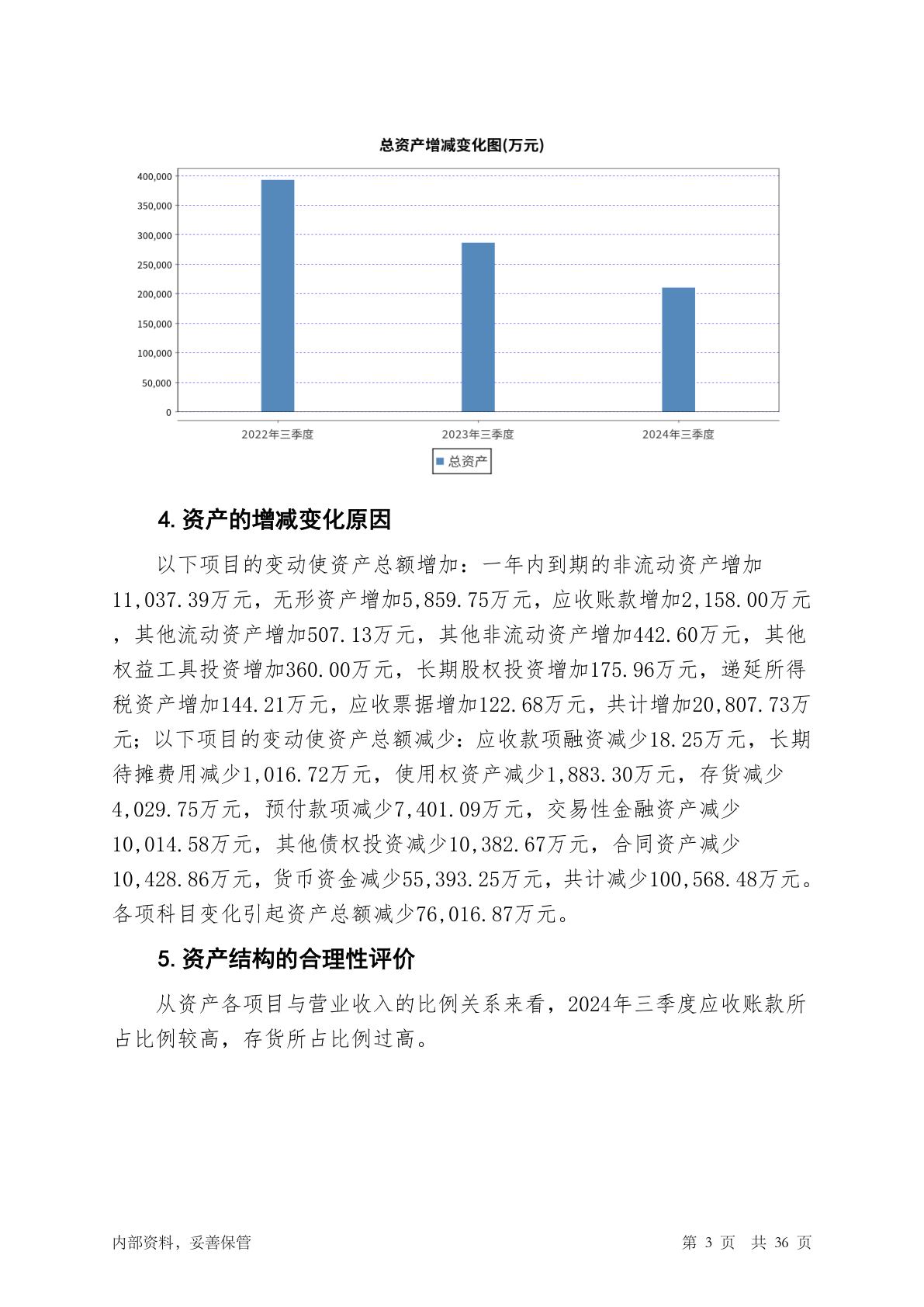 总资产增减变化图(万元)

400,000
350,000
300,000
250,000
200,000
150,000
100,000
50,000
0

2022年三季度
2023年三季度
2024年三季度

总资产

4. 资产的增减变化原因

以下项目的变动使资产总额增加：一年内到期的非流动资产增加11,037.39万元，无形资产增加5,859.75万元，应收账款增加2,158.00万元，其他流动资产增加507.13万元，其他非流动资产增加442.60万元，其他权益工具投资增加360.00万元，长期股权投资增加175.96万元，递延所得税资产增加144.21万元，应收票据增加122.68万元，共计增加20,807.73万元；以下项目的变动使资产总额减少：应收款项融资减少18.25万元，长期待摊费用减少1,016.72万元，使用权资产减少1,883.30万元，存货减少4,029.75万元，预付款项减少7,401.09万元，交易性金融资产减少10,014.58万元，其他债权投资减少10,382.67万元，合同资产减少10,428.86万元，货币资金减少55,393.25万元，共计减少100,568.48万元。各项科目变化引起资产总额减少76,016.87万元。

5. 资产结构的合理性评价

从资产各项目与营业收入的比例关系来看，2024年三季度应收账款所占比例较高，存货所占比例过高。

内部资料，妥善保管

第 3 页 共 36 页